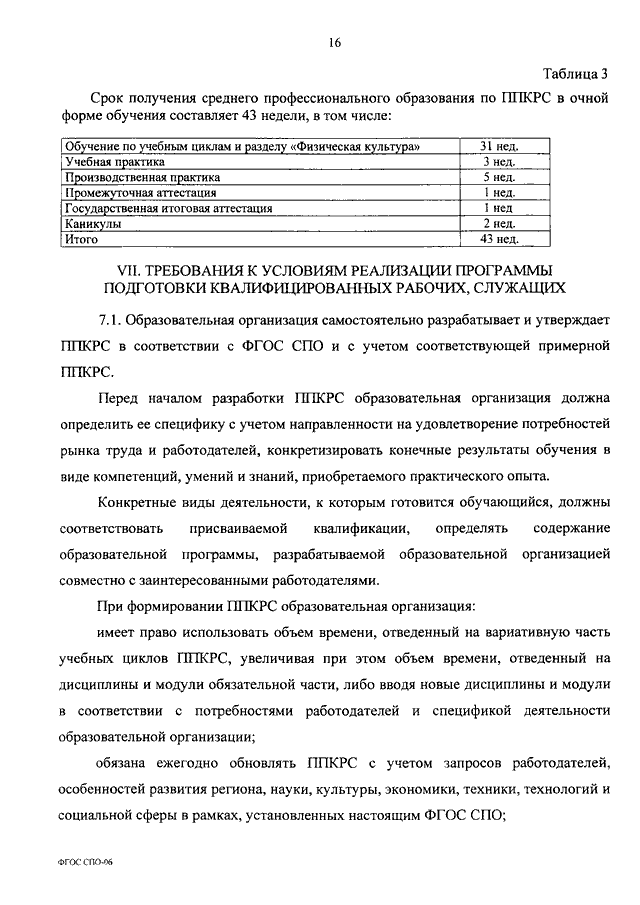 16

Таблица 3

Срок получения среднего профессионального образования по ППКРС в очной форме обучения составляет 43 недели, в том числе:

| Обучение по учебным циклам и разделу «Физическая культура» | 31 нед. |
|---|---|
| Учебная практика | 3 нед. |
| Производственная практика | 5 нед. |
| Промежуточная аттестация | 1 нед. |
| Государственная итоговая аттестация | 1 нед |
| Каникулы | 2 нед. |
| Итого | 43 нед. |

VII. ТРЕБОВАНИЯ К УСЛОВИЯМ РЕАЛИЗАЦИИ ПРОГРАММЫ ПОДГОТОВКИ КВАЛИФИЦИРОВАННЫХ РАБОЧИХ, СЛУЖАЩИХ

7.1. Образовательная организация самостоятельно разрабатывает и утверждает ППКРС в соответствии с ФГОС СПО и с учетом соответствующей примерной ППКРС.

Перед началом разработки ППКРС образовательная организация должна определить ее специфику с учетом направленности на удовлетворение потребностей рынка труда и работодателей, конкретизировать конечные результаты обучения в виде компетенций, умений и знаний, приобретаемого практического опыта.

Конкретные виды деятельности, к которым готовится обучающийся, должны соответствовать присваиваемой квалификации, определять содержание образовательной программы, разрабатываемой образовательной организацией совместно с заинтересованными работодателями.

При формировании ППКРС образовательная организация:

имеет право использовать объем времени, отведенный на вариативную часть учебных циклов ППКРС, увеличивая при этом объем времени, отведенный на дисциплины и модули обязательной части, либо вводя новые дисциплины и модули в соответствии с потребностями работодателей и спецификой деятельности образовательной организации;

обязана ежегодно обновлять ППКРС с учетом запросов работодателей, особенностей развития региона, науки, культуры, экономики, техники, технологий и социальной сферы в рамках, установленных настоящим ФГОС СПО;

ФГОС СПО-06